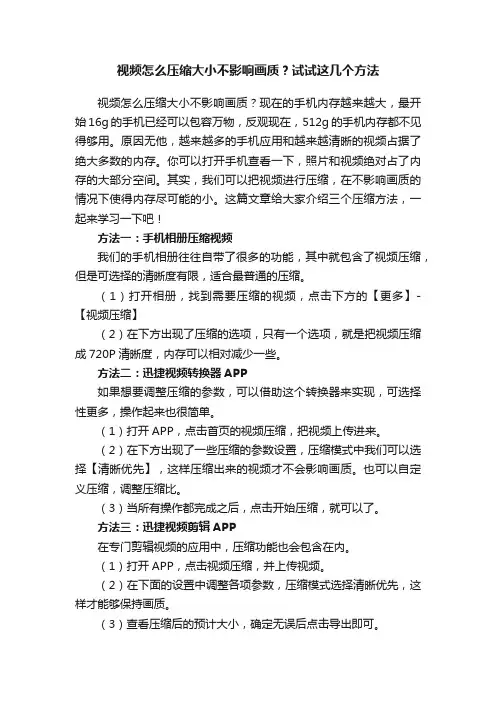 视频怎么压缩大小不影响画质？试试这几个方法

视频怎么压缩大小不影响画质？现在的手机内存越来越大，最开始16g的手机已经可以包容万物，反观现在，512g的手机内存都不见得够用。原因无他，越来越多的手机应用和越来越清晰的视频占据了绝大多数的内存。你可以打开手机查看一下，照片和视频绝对占了内存的大部分空间。其实，我们可以把视频进行压缩，在不影响画质的情况下使得内存尽可能的小。这篇文章给大家介绍三个压缩方法，一起来学习一下吧！

方法一：手机相册压缩视频

我们的手机相册往往自带了很多的功能，其中就包含了视频压缩，但是可选择的清晰度有限，适合最普通的压缩。

（1）打开相册，找到需要压缩的视频，点击下方的【更多】-【视频压缩】

（2）在下方出现了压缩的选项，只有一个选项，就是把视频压缩成720P清晰度，内存可以相对减少一些。

方法二：迅捷视频转换器APP

如果想要调整压缩的参数，可以借助这个转换器来实现，可选择性更多，操作起来也很简单。

（1）打开APP，点击首页的视频压缩，把视频上传进来。

（2）在下方出现了一些压缩的参数设置，压缩模式中我们可以选择【清晰优先】，这样压缩出来的视频才不会影响画质。也可以自定义压缩，调整压缩比。

（3）当所有操作都完成之后，点击开始压缩，就可以了。

方法三：迅捷视频剪辑APP

在专门剪辑视频的应用中，压缩功能也会包含在内。

（1）打开APP，点击视频压缩，并上传视频。

（2）在下面的设置中调整各项参数，压缩模式选择清晰优先，这样才能够保持画质。

（3）查看压缩后的预计大小，确定无误后点击导出即可。